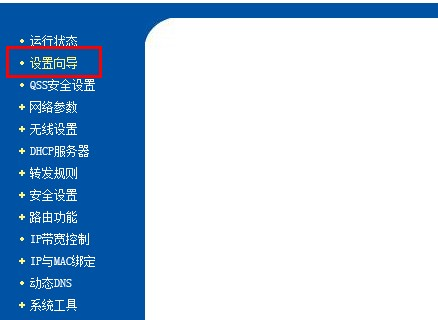 • 运行状态
• 设置向导
• QSS安全设置
+ 网络参数
+ 无线设置
+ DHCP服务器
+ 转发规则
+ 安全设置
+ 路由功能
• IP带宽控制
+ IP与MAC绑定
• 动态DNS
+ 系统工具